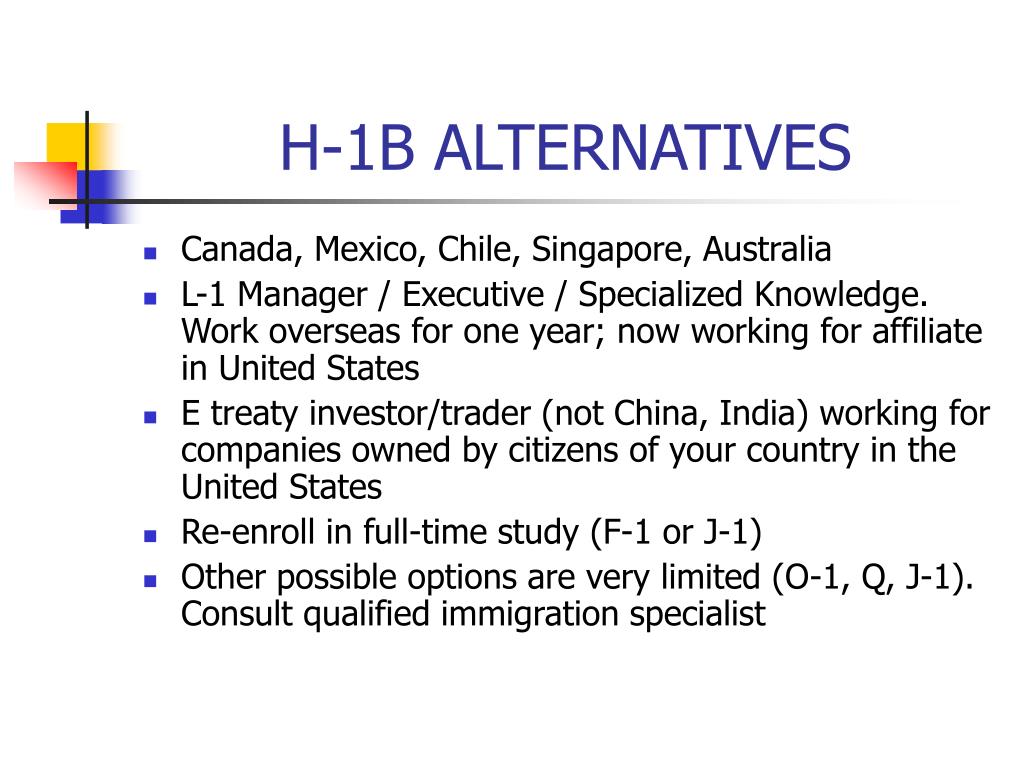 H-1B ALTERNATIVES

- Canada, Mexico, Chile, Singapore, Australia
- L-1 Manager / Executive / Specialized Knowledge. Work overseas for one year; now working for affiliate in United States
- E treaty investor/trader (not China, India) working for companies owned by citizens of your country in the United States
- Re-enroll in full-time study (F-1 or J-1)
- Other possible options are very limited (O-1, Q, J-1). Consult qualified immigration specialist